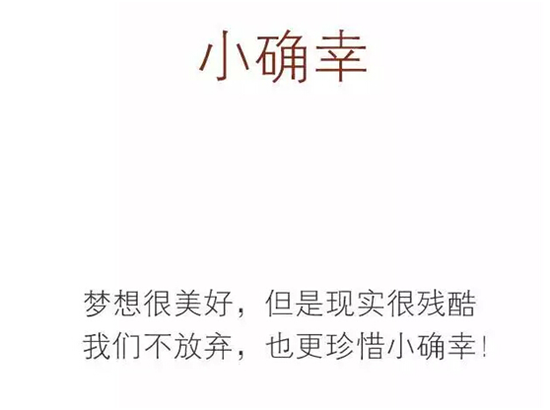 小确幸

梦想很美好，但是现实很残酷
我们不放弃，也更珍惜小确幸！